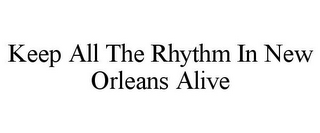 Keep All The Rhythm In New Orleans Alive